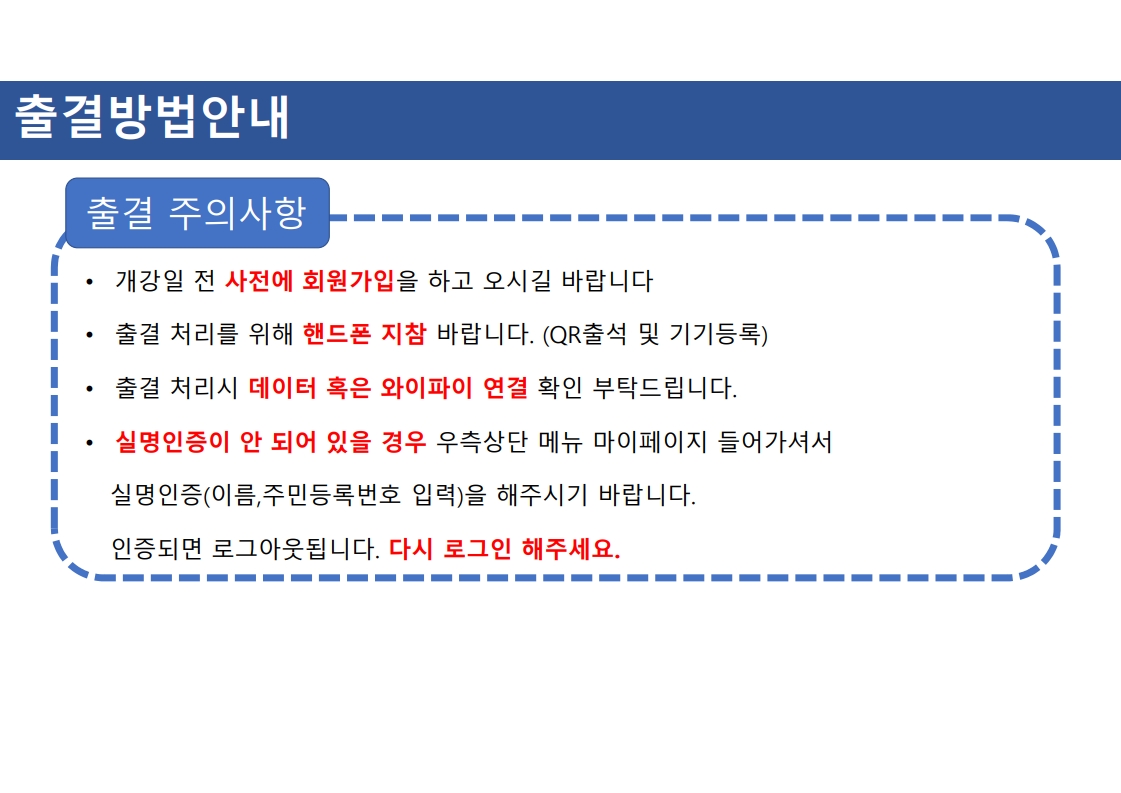 출결방법안내

출결 주의사항

• 개강일 전 사전에 회원가입을 하고 오시길 바랍니다

• 출결 처리를 위해 핸드폰 지참 바랍니다. (QR출석 및 기기등록)

• 출결 처리시 데이터 혹은 와이파이 연결 확인 부탁드립니다.

• 실명인증이 안 되어 있을 경우 우측상단 메뉴 마이페이지 들어가셔서 실명인증(이름,주민등록번호 입력)을 해주시기 바랍니다. 인증되면 로그아웃됩니다. 다시 로그인 해주세요.